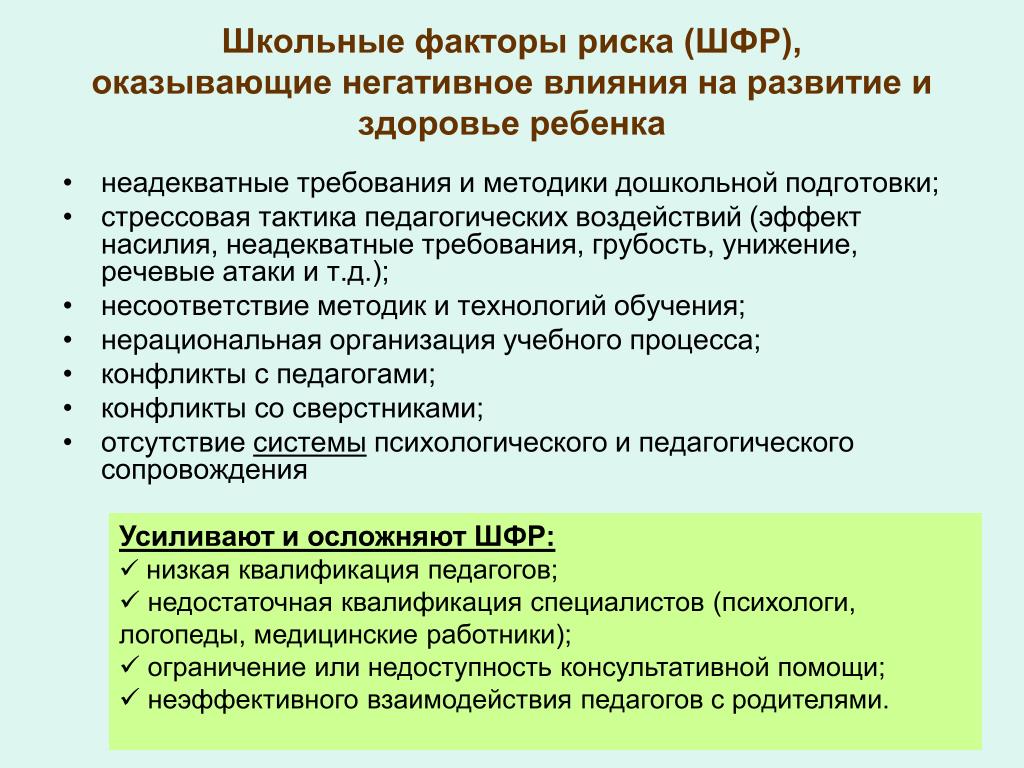 Школьные факторы риска (ШФР), оказывающие негативное влияния на развитие и здоровье ребенка

• неадекватные требования и методики дошкольной подготовки;
• стрессовая тактика педагогических воздействий (эффект насилия, неадекватные требования, грубость, унижение, речевые атаки и т.д.);
• несоответствие методик и технологий обучения;
• нерациональная организация учебного процесса;
• конфликты с педагогами;
• конфликты со сверстниками;
• отсутствие системы психологического и педагогического сопровождения

Усиливают и осложняют ШФР:
✓ низкая квалификация педагогов;
✓ недостаточная квалификация специалистов (психологи, логопеды, медицинские работники);
✓ ограничение или недоступность консультативной помощи;
✓ неэффективного взаимодействия педагогов с родителями.